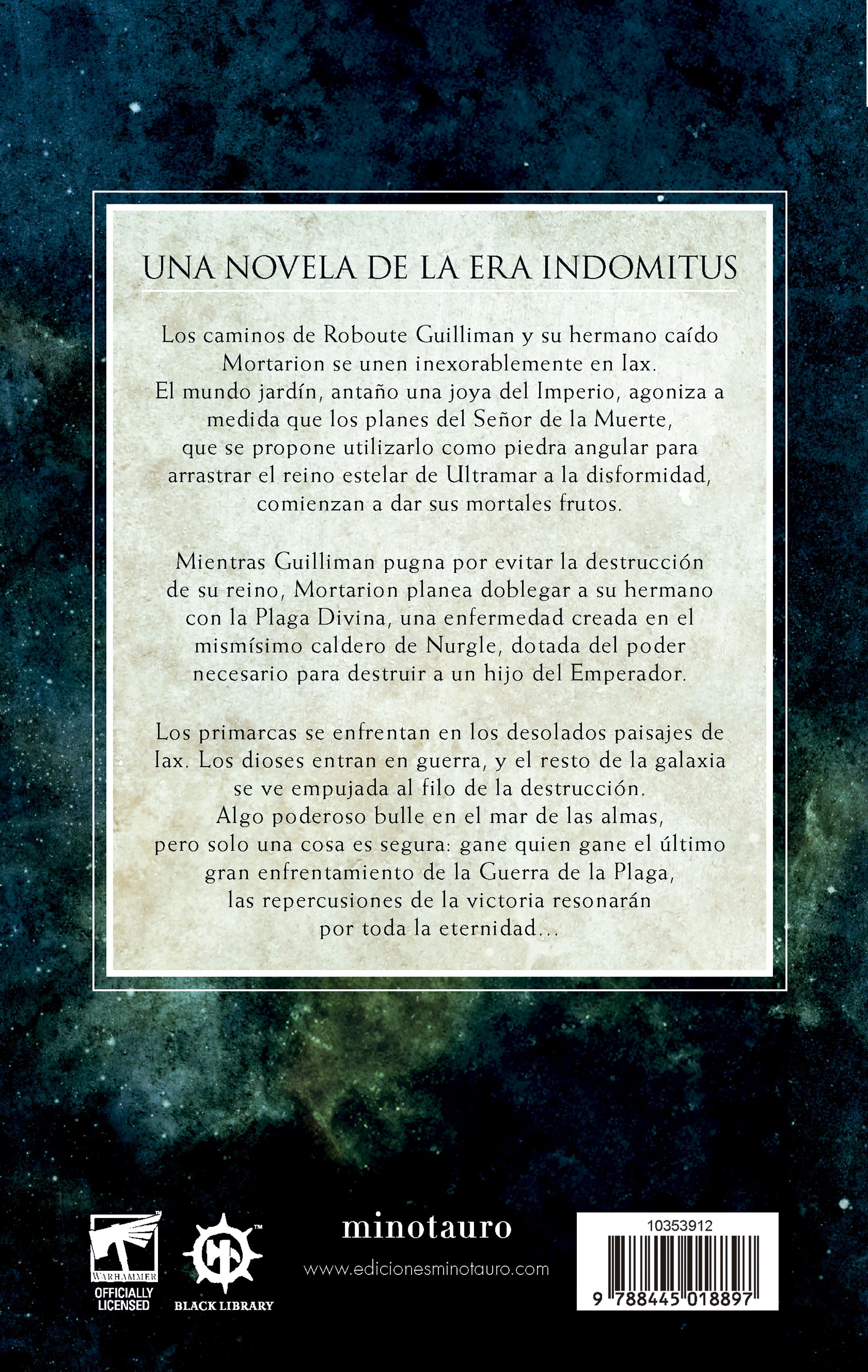 UNA NOVELA DE LA ERA INDOMITUS

Los caminos de Roboute Guilliman y su hermano caído Mortarion se unen inexorablemente en Iax. El mundo jardín, antaño una joya del Imperio, agoniza a medida que los planes del Señor de la Muerte, que se propone utilizarlo como piedra angular para arrastrar el reino estelar de Ultramar a la disformidad, comienzan a dar sus mortales frutos.

Mientras Guilliman pugna por evitar la destrucción de su reino, Mortarion planea doblegar a su hermano con la Plaga Divina, una enfermedad creada en el mismísimo caldero de Nurgle, dotada del poder necesario para destruir a un hijo del Emperador.

Los primarcas se enfrentan en los desolados paisajes de Iax. Los dioses entran en guerra, y el resto de la galaxia se ve empujada al filo de la destrucción. Algo poderoso bulle en el mar de las almas, pero solo una cosa es segura: gane quien gane el último gran enfrentamiento de la Guerra de la Plaga, las repercusiones de la victoria resonarán por toda la eternidad...

WARHAMMER
OFFICIALLY LICENSED

BLACK LIBRARY

minotauro
www.edicionesminotauro.com

10353912
9 788445 018897